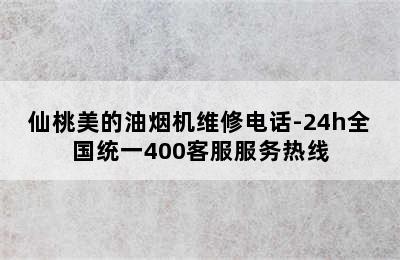 仙桃美的油烟机维修电话-24h全国统一400客服服务热线